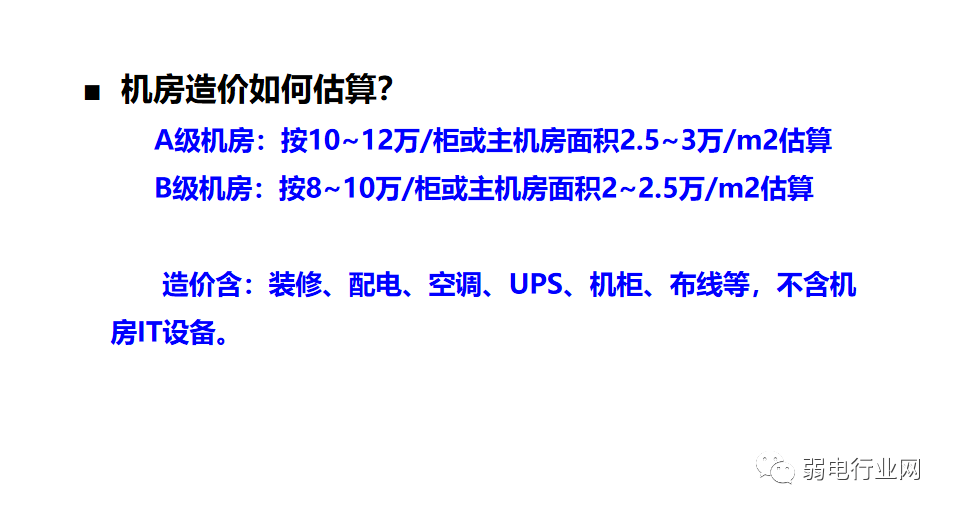 ■ 机房造价如何估算?

A级机房：按10~12万/柜或主机房面积2.5~3万/m2估算

B级机房：按8~10万/柜或主机房面积2~2.5万/m2估算

造价含：装修、配电、空调、UPS、机柜、布线等，不含机房IT设备。

弱电行业网